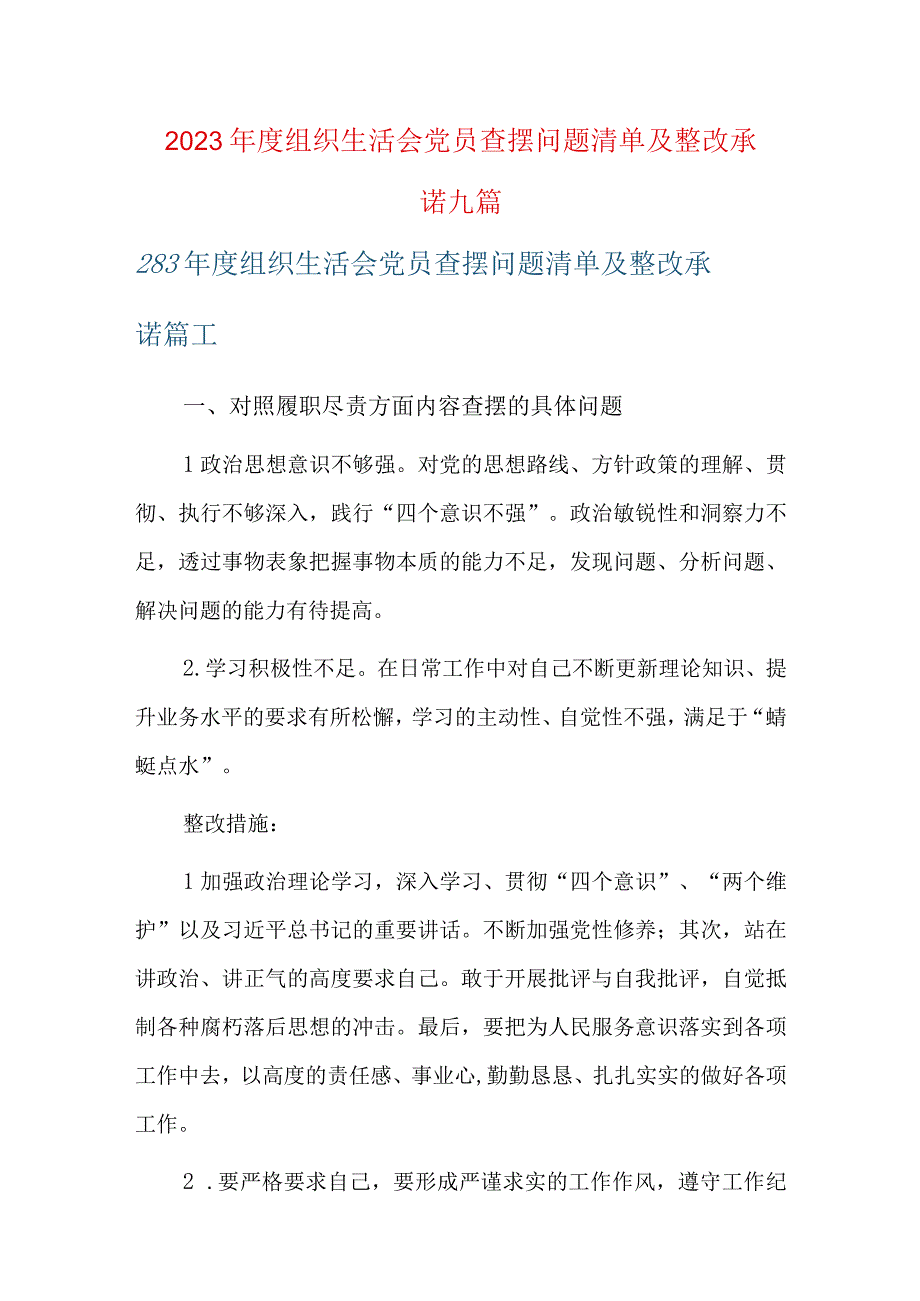 2023年度组织生活会党员查摆问题清单及整改承诺九篇

283年度组织生活会党员查摆问题清单及整改承诺篇工

一、对照履职尽责方面内容查摆的具体问题

1政治思想意识不够强。对党的思想路线、方针政策的理解、贯彻、执行不够深入，践行“四个意识不强”。政治敏锐性和洞察力不足，透过事物表象把握事物本质的能力不足，发现问题、分析问题、解决问题的能力有待提高。

2.学习积极性不足。在日常工作中对自己不断更新理论知识、提升业务水平的要求有所松懈，学习的主动性、自觉性不强，满足于“蜻蜓点水”。

整改措施：

1加强政治理论学习，深入学习、贯彻“四个意识”、“两个维护”以及习近平总书记的重要讲话。不断加强党性修养；其次，站在讲政治、讲正气的高度要求自己。敢于开展批评与自我批评，自觉抵制各种腐朽落后思想的冲击。最后，要把为人民服务意识落实到各项工作中去，以高度的责任感、事业心,勤勤恳恳、扎扎实实的做好各项工作。

2 .要严格要求自己，要形成严谨求实的工作作风，遵守工作纪